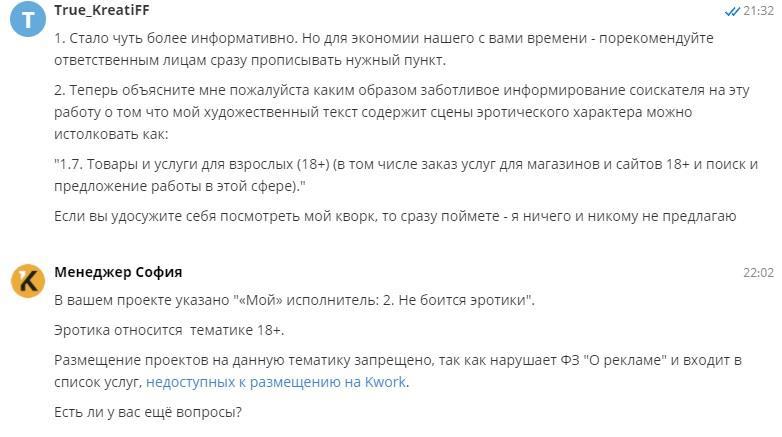 T

True_KreatiFF

21:32

1. Стало чуть более информативно. Но для экономии нашего с вами времени - порекомендуйте ответственным лицам сразу прописывать нужный пункт.

2. Теперь объясните мне пожалуйста каким образом заботливое информирование соискателя на эту работу о том что мой художественный текст содержит сцены эротического характера можно истолковать как:

"1.7. Товары и услуги для взрослых (18+) (в том числе заказ услуг для магазинов и сайтов 18+ и поиск и предложение работы в этой сфере)."

Если вы удосужите себя посмотреть мой кворк, то сразу поймете - я ничего и никому не предлагаю

K

Менеджер София

22:02

В вашем проекте указано "«Мой» исполнитель: 2. Не боится эротики".

Эротика относится  тематике 18+.

Размещение проектов на данную тематику запрещено, так как нарушает ФЗ "О рекламе" и входит в список услуг, недоступных к размещению на Kwork.

Есть ли у вас ещё вопросы?